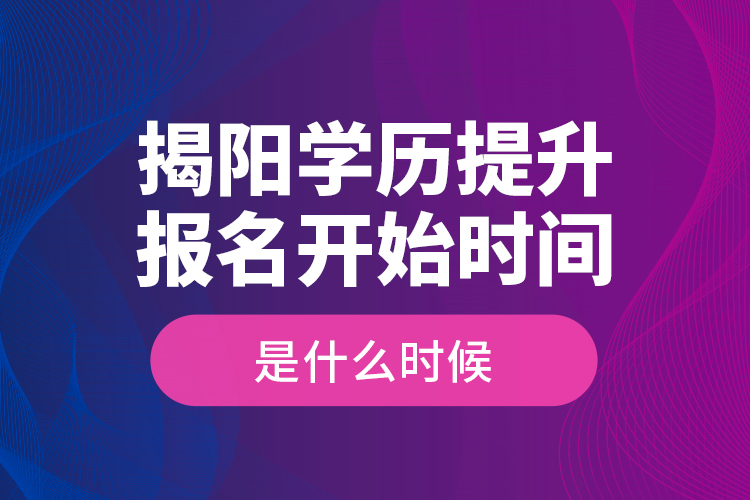 揭阳学历提升
报名开始时间

是什么时候